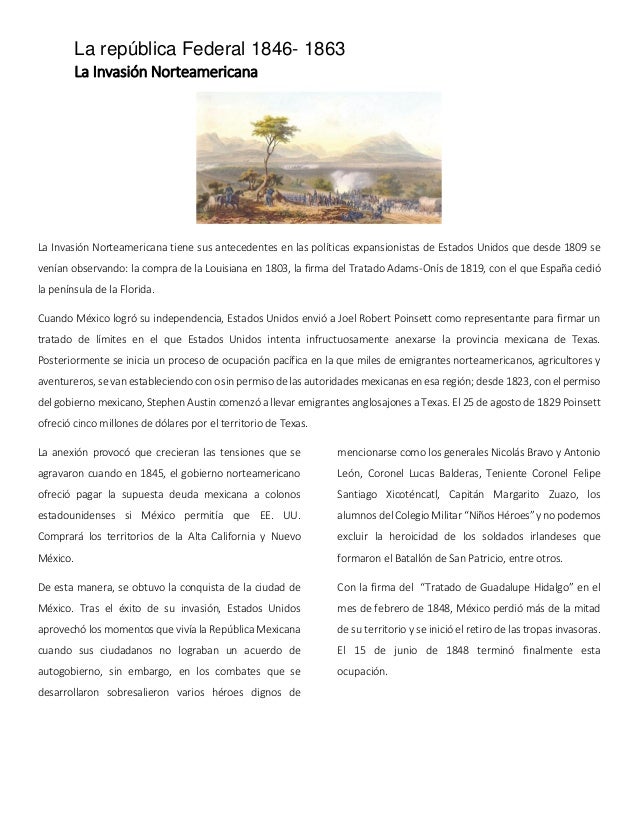 La república Federal 1846- 1863
La Invasión Norteamericana

La Invasión Norteamericana tiene sus antecedentes en las políticas expansionistas de Estados Unidos que desde 1809 se venían observando: la compra de la Louisiana en 1803, la firma del Tratado Adams-Onís de 1819, con el que España cedió la península de la Florida.

Cuando México logró su independencia, Estados Unidos envió a Joel Robert Poinsett como representante para firmar un tratado de límites en el que Estados Unidos intenta infructuosamente anexarse la provincia mexicana de Texas. Posteriormente se inicia un proceso de ocupación pacífica en la que miles de emigrantes norteamericanos, agricultores y aventureros, se van estableciendo con o sin permiso de las autoridades mexicanas en esa región; desde 1823, con el permiso del gobierno mexicano, Stephen Austin comenzó a llevar emigrantes anglosajones a Texas. El 25 de agosto de 1829 Poinsett ofreció cinco millones de dólares por el territorio de Texas.

La anexión provocó que crecieran las tensiones que se agravaron cuando en 1845, el gobierno norteamericano ofreció pagar la supuesta deuda mexicana a colonos estadounidenses si México permitía que EE. UU. Comprará los territorios de la Alta California y Nuevo México.

De esta manera, se obtuvo la conquista de la ciudad de México. Tras el éxito de su invasión, Estados Unidos aprovechó los momentos que vivía la República Mexicana cuando sus ciudadanos no lograban un acuerdo de autogobierno, sin embargo, en los combates que se desarrollaron sobresalieron varios héroes dignos de mencionarse como los generales Nicolás Bravo y Antonio León, Coronel Lucas Balderas, Teniente Coronel Felipe Santiago Xicoténcatl, Capitán Margarito Zuazo, los alumnos del Colegio Militar "Niños Héroes" y no podemos excluir la heroicidad de los soldados irlandeses que formaron el Batallón de San Patricio, entre otros.

Con la firma del "Tratado de Guadalupe Hidalgo" en el mes de febrero de 1848, México perdió más de la mitad de su territorio y se inició el retiro de las tropas invasoras. El 15 de junio de 1848 terminó finalmente esta ocupación.